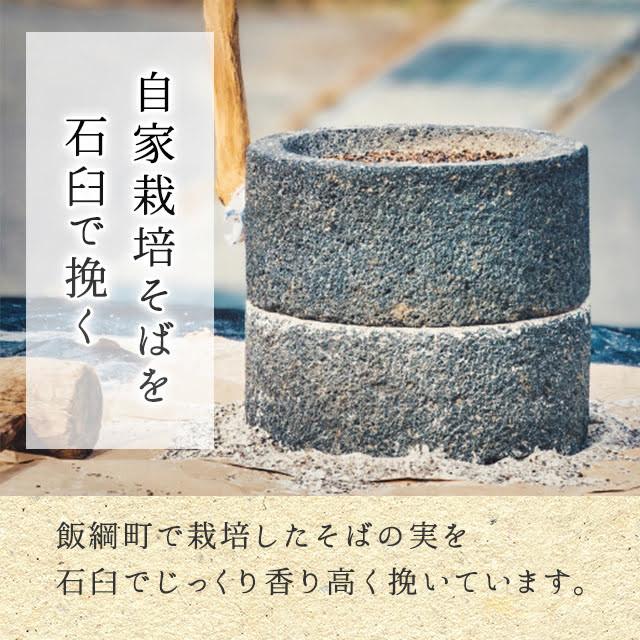 自家栽培そばを
石臼で挽く

飯綱町で栽培したそばの実を
石臼でじっくり香り高く挽いています。